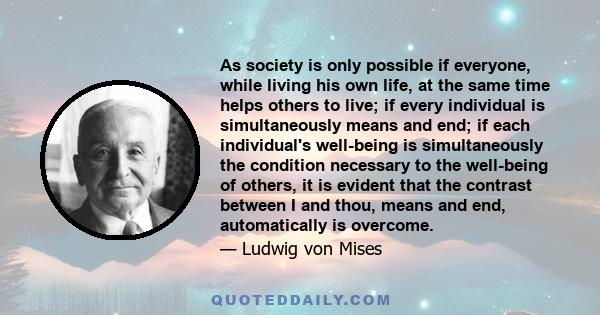 As society is only possible if everyone, while living his own life, at the same time helps others to live; if every individual is simultaneously means and end; if each individual's well-being is simultaneously the condition necessary to the well-being of others, it is evident that the contrast between I and thou, means and end, automatically is overcome.

— Ludwig von Mises

QUOTEDDAILY.COM